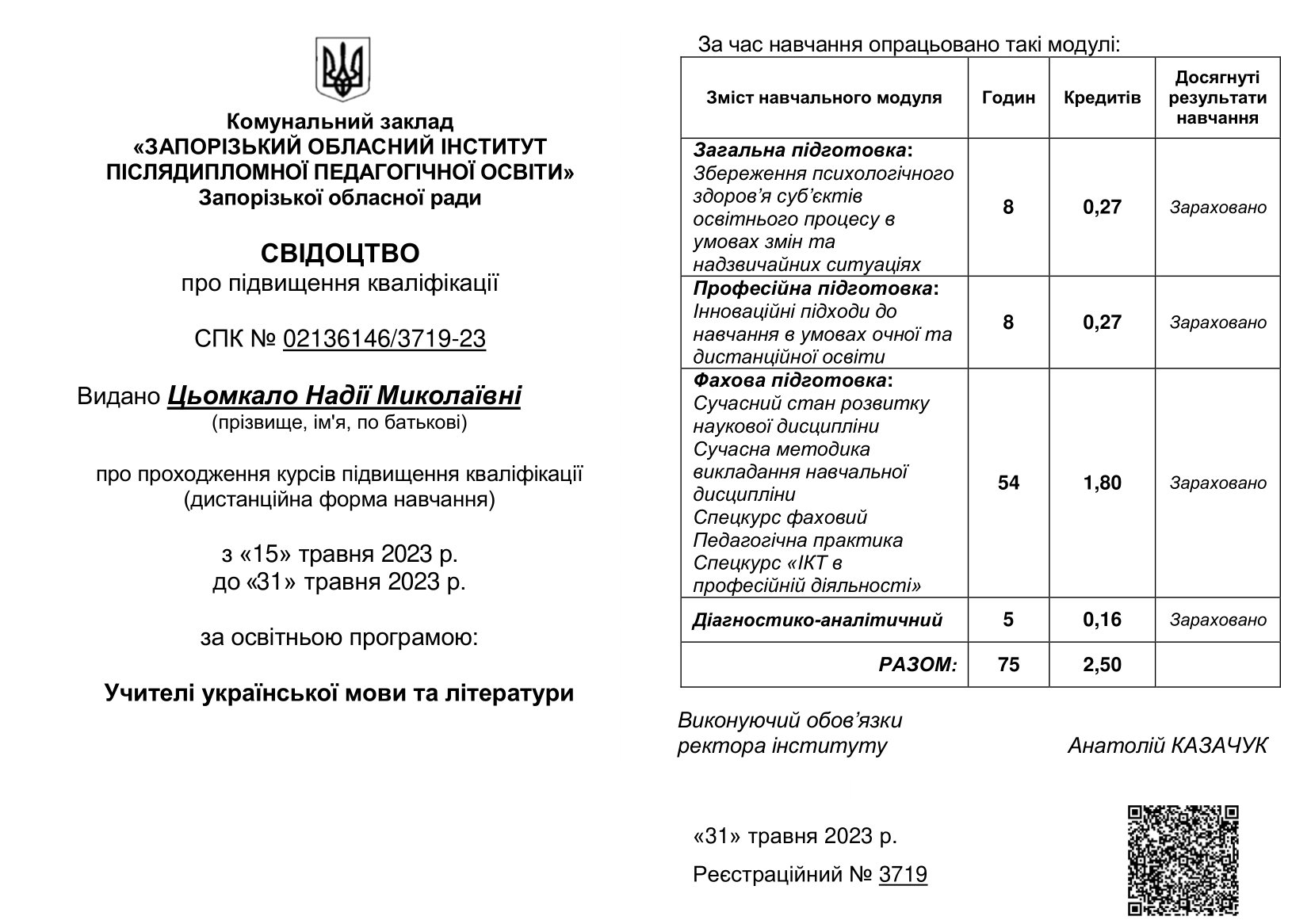 Комунальний заклад
«ЗАПОРІЗЬКИЙ ОБЛАСНИЙ ІНСТИТУТ ПІСЛЯДИПЛОМНОЇ ПЕДАГОГІЧНОЇ ОСВІТИ»
Запорізької обласної ради

СВІДОЦТВО
про підвищення кваліфікації

СПК № 02136146/3719-23

Видано Цьомкало Надії Миколаївні
(прізвище, ім'я, по батькові)

про проходження курсів підвищення кваліфікації
(дистанційна форма навчання)

з «15» травня 2023 р.
до «31» травня 2023 р.

за освітньою програмою:

Учителі української мови та літератури

За час навчання опрацьовано такі модулі:

| Зміст навчального модуля | Годин | Кредитів | Досягнуті результати навчання |
|---|---|---|---|
| Загальна підготовка: Збереження психологічного здоров'я суб'єктів освітнього процесу в умовах змін та надзвичайних ситуаціях | 8 | 0,27 | Зараховано |
| Професійна підготовка: Інноваційні підходи до навчання в умовах очної та дистанційної освіти | 8 | 0,27 | Зараховано |
| Фахова підготовка: Сучасний стан розвитку наукової дисципліни Сучасна методика викладання навчальної дисципліни Спецкурс фаховий Педагогічна практика Спецкурс «ІКТ в професійній діяльності» | 54 | 1,80 | Зараховано |
| Діагностико-аналітичний | 5 | 0,16 | Зараховано |
| РАЗОМ: | 75 | 2,50 | |

Виконуючий обов'язки
ректора інституту Анатолій КАЗАЧУК

«31» травня 2023 р.

Реєстраційний № 3719